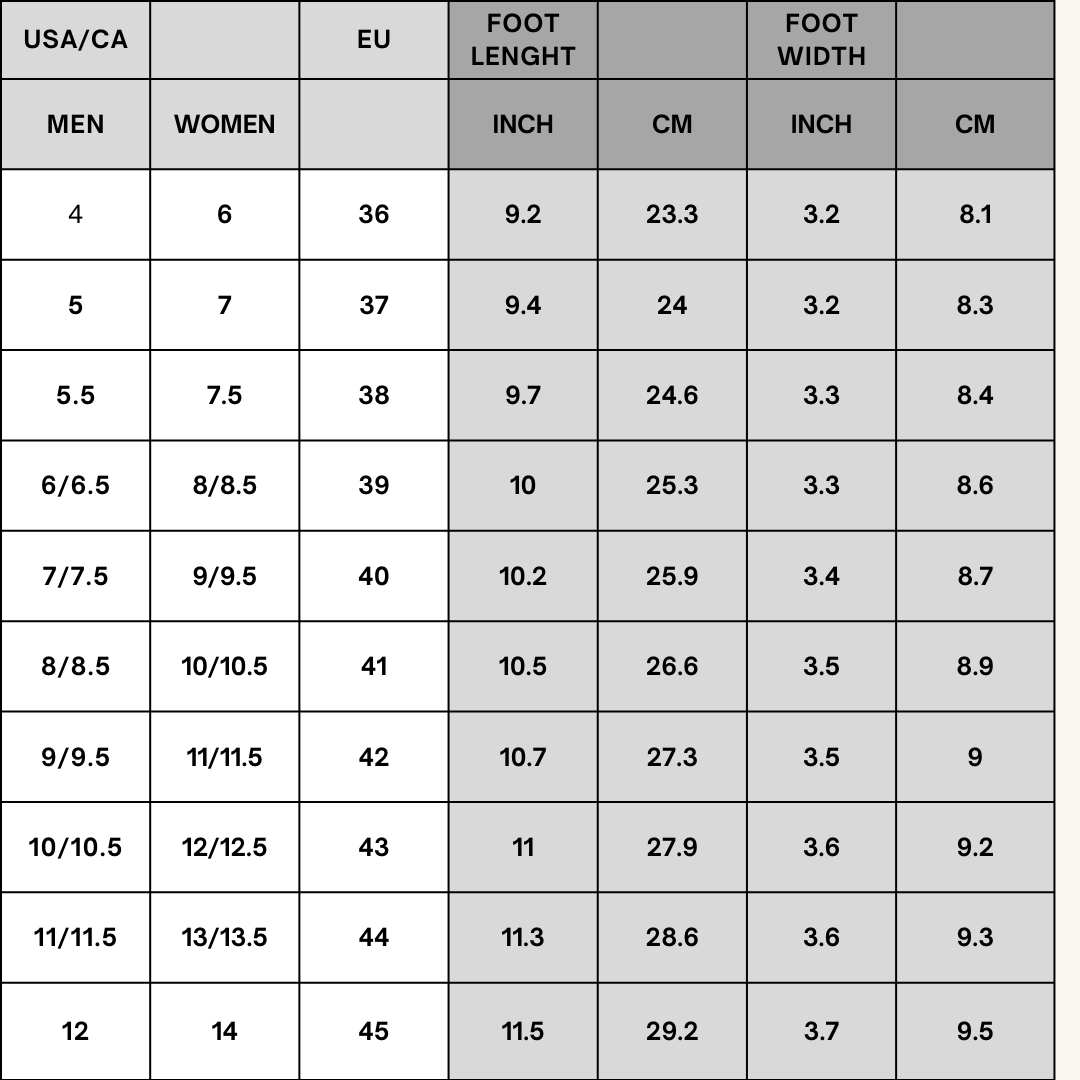 | USA/CA | | EU | FOOT LENGHT | | FOOT WIDTH | |
|---|---|---|---|---|---|---|
| MEN | WOMEN | | INCH | CM | INCH | CM |
| 4 | 6 | 36 | 9.2 | 23.3 | 3.2 | 8.1 |
| 5 | 7 | 37 | 9.4 | 24 | 3.2 | 8.3 |
| 5.5 | 7.5 | 38 | 9.7 | 24.6 | 3.3 | 8.4 |
| 6/6.5 | 8/8.5 | 39 | 10 | 25.3 | 3.3 | 8.6 |
| 7/7.5 | 9/9.5 | 40 | 10.2 | 25.9 | 3.4 | 8.7 |
| 8/8.5 | 10/10.5 | 41 | 10.5 | 26.6 | 3.5 | 8.9 |
| 9/9.5 | 11/11.5 | 42 | 10.7 | 27.3 | 3.5 | 9 |
| 10/10.5 | 12/12.5 | 43 | 11 | 27.9 | 3.6 | 9.2 |
| 11/11.5 | 13/13.5 | 44 | 11.3 | 28.6 | 3.6 | 9.3 |
| 12 | 14 | 45 | 11.5 | 29.2 | 3.7 | 9.5 |